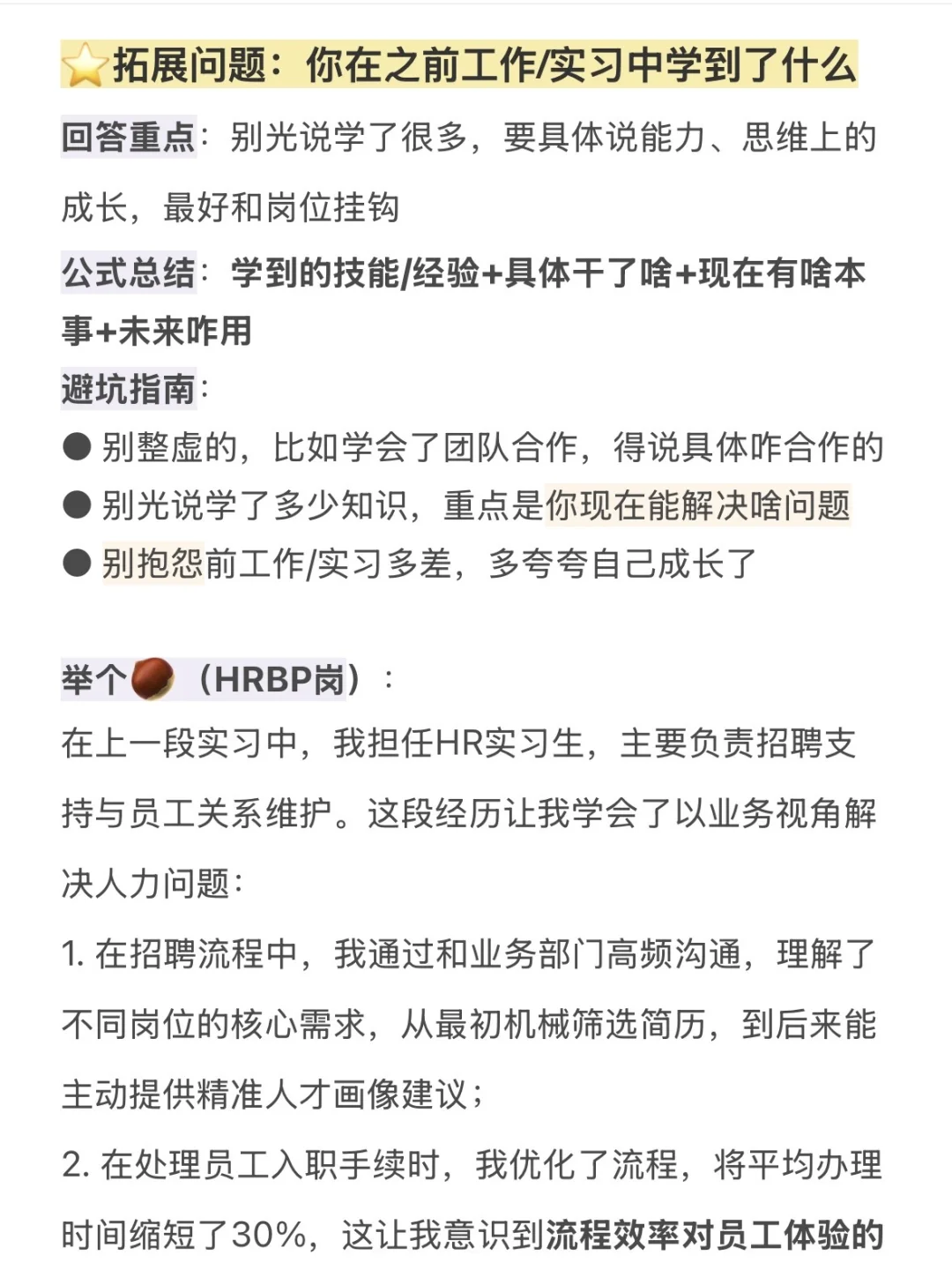 ⭐拓展问题：你在之前工作/实习中学到了什么

回答重点：别光说学了很多，要具体说能力、思维上的成长，最好和岗位挂钩

公式总结：学到的技能/经验+具体干了啥+现在有啥本事+未来咋用

避坑指南：

● 别整虚的，比如学会了团队合作，得说具体咋合作的
● 别光说学了多少知识，重点是你现在能解决啥问题
● 别抱怨前工作/实习多差，多夸夸自己成长了

举个🌰（HRBP岗）：

在上一段实习中，我担任HR实习生，主要负责招聘支持与员工关系维护。这段经历让我学会了以业务视角解决人力问题：

1. 在招聘流程中，我通过和业务部门高频沟通，理解了不同岗位的核心需求，从最初机械筛选简历，到后来能主动提供精准人才画像建议；

2. 在处理员工入职手续时，我优化了流程，将平均办理时间缩短了30%，这让我意识到流程效率对员工体验的